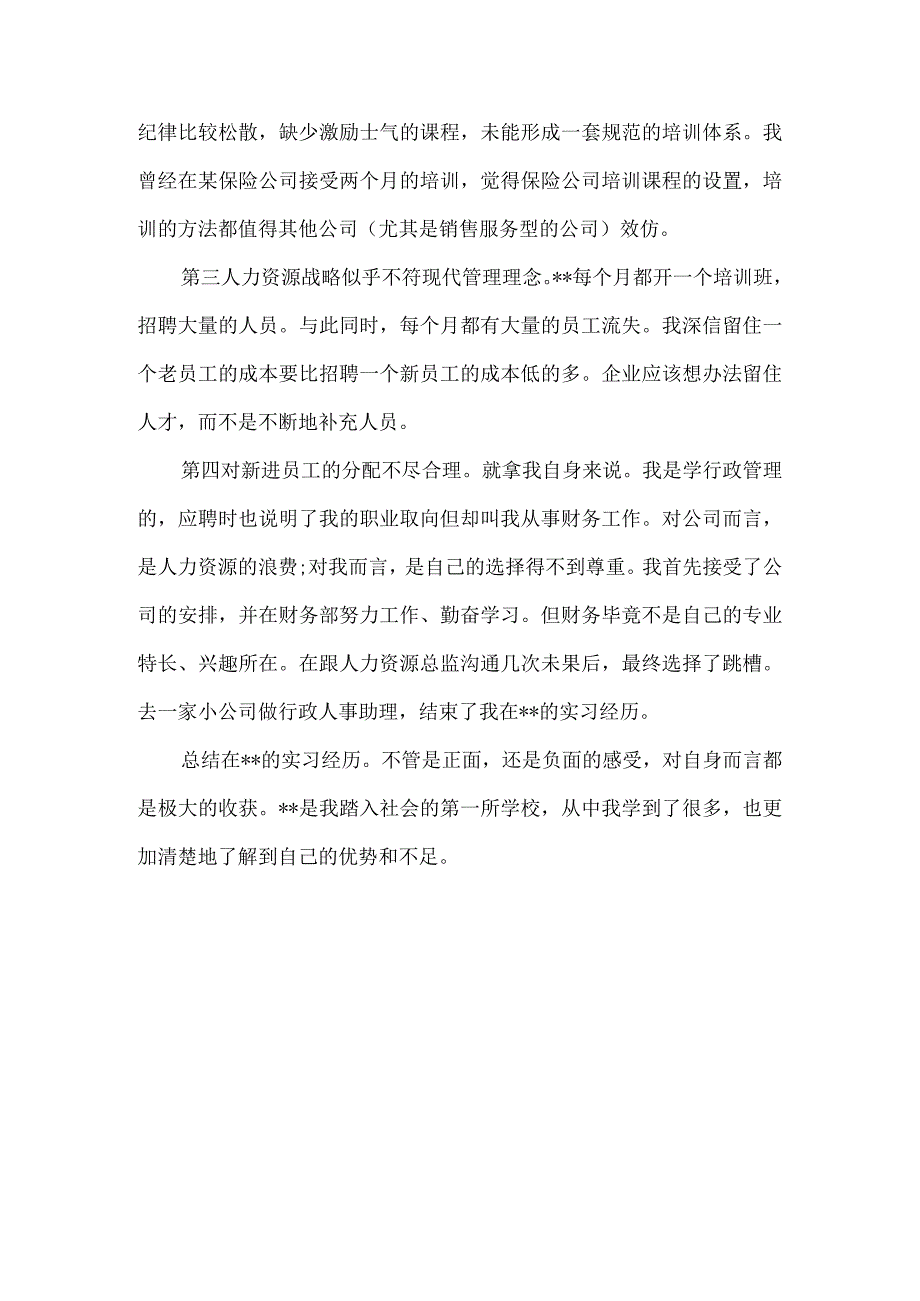 纪律比较松散，缺少激励士气的课程，未能形成一套规范的培训体系。我曾经在某保险公司接受两个月的培训，觉得保险公司培训课程的设置，培训的方法都值得其他公司（尤其是销售服务型的公司）效仿。

第三人力资源战略似乎不符现代管理理念。**每个月都开一个培训班，招聘大量的人员。与此同时，每个月都有大量的员工流失。我深信留住一个老员工的成本要比招聘一个新员工的成本低的多。企业应该想办法留住人才，而不是不断地补充人员。

第四对新进员工的分配不尽合理。就拿我自身来说。我是学行政管理的，应聘时也说明了我的职业取向但却叫我从事财务工作。对公司而言，是人力资源的浪费;对我而言，是自己的选择得不到尊重。我首先接受了公司的安排，并在财务部努力工作、勤奋学习。但财务毕竟不是自己的专业特长、兴趣所在。在跟人力资源总监沟通几次未果后，最终选择了跳槽。去一家小公司做行政人事助理，结束了我在**的实习经历。

总结在**的实习经历。不管是正面，还是负面的感受，对自身而言都是极大的收获。**是我踏入社会的第一所学校，从中我学到了很多，也更加清楚地了解到自己的优势和不足。